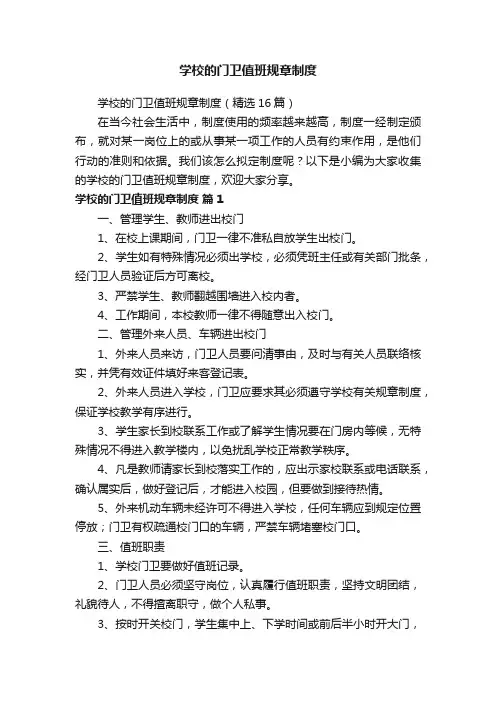 学校的门卫值班规章制度

学校的门卫值班规章制度（精选16篇）

在当今社会生活中，制度使用的频率越来越高，制度一经制定颁布，就对某一岗位上的或从事某一项工作的人员有约束作用，是他们行动的准则和依据。我们该怎么拟定制度呢？以下是小编为大家收集的学校的门卫值班规章制度，欢迎大家分享。

学校的门卫值班规章制度 篇1

一、管理学生、教师进出校门

1、在校上课期间，门卫一律不准私自放学生出校门。

2、学生如有特殊情况必须出学校，必须凭班主任或有关部门批条，经门卫人员验证后方可离校。

3、严禁学生、教师翻越围墙进入校内者。

4、工作期间，本校教师一律不得随意出入校门。

二、管理外来人员、车辆进出校门

1、外来人员来访，门卫人员要问清事由，及时与有关人员联络核实，并凭有效证件填好来客登记表。

2、外来人员进入学校，门卫应要求其必须遵守学校有关规章制度，保证学校教学有序进行。

3、学生家长到校联系工作或了解学生情况要在门房内等候，无特殊情况不得进入教学楼内，以免扰乱学校正常教学秩序。

4、凡是教师请家长到校落实工作的，应出示家校联系或电话联系，确认属实后，做好登记后，才能进入校园，但要做到接待热情。

5、外来机动车辆未经许可不得进入学校，任何车辆应到规定位置停放；门卫有权疏通校门口的车辆，严禁车辆堵塞校门口。

三、值班职责

1、学校门卫要做好值班记录。

2、门卫人员必须坚守岗位，认真履行值班职责，坚持文明团结，礼貌待人，不得擅离职守，做个人私事。

3、按时开关校门，学生集中上、下学时间或前后半小时开大门，